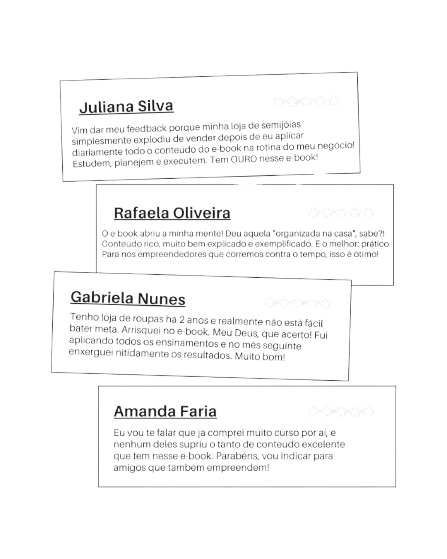 Juliana Silva

Vim dar meu feedback porque minha loja de semijóias simplesmente explodiu de vender depois de eu aplicar diariamente todo o conteúdo do e-book na rotina do meu negócio! Estudem, planejem e executem. Tem OURO nesse e-book!

Rafaela Oliveira

O e-book abriu a minha mente! Deu aquela "organizada na casa", sabe?! Conteúdo rico, muito bem explicado e exemplificado. E o melhor: prático. Para nós empreendedores que corremos contra o tempo, isso é ótimo!

Gabriela Nunes

Tenho loja de roupas há 2 anos e realmente não está fácil bater meta. Arrisquei no e-book. Meu Deus, que acerto! Fui aplicando todos os ensinamentos e no mês seguinte enxerguei nitidamente os resultados. Muito bom!

Amanda Faria

Eu vou te falar que já comprei muito curso por aí, e nenhum deles supriu o tanto de conteúdo excelente que tem nesse e-book. Parabéns, vou indicar para amigos que também empreendem!